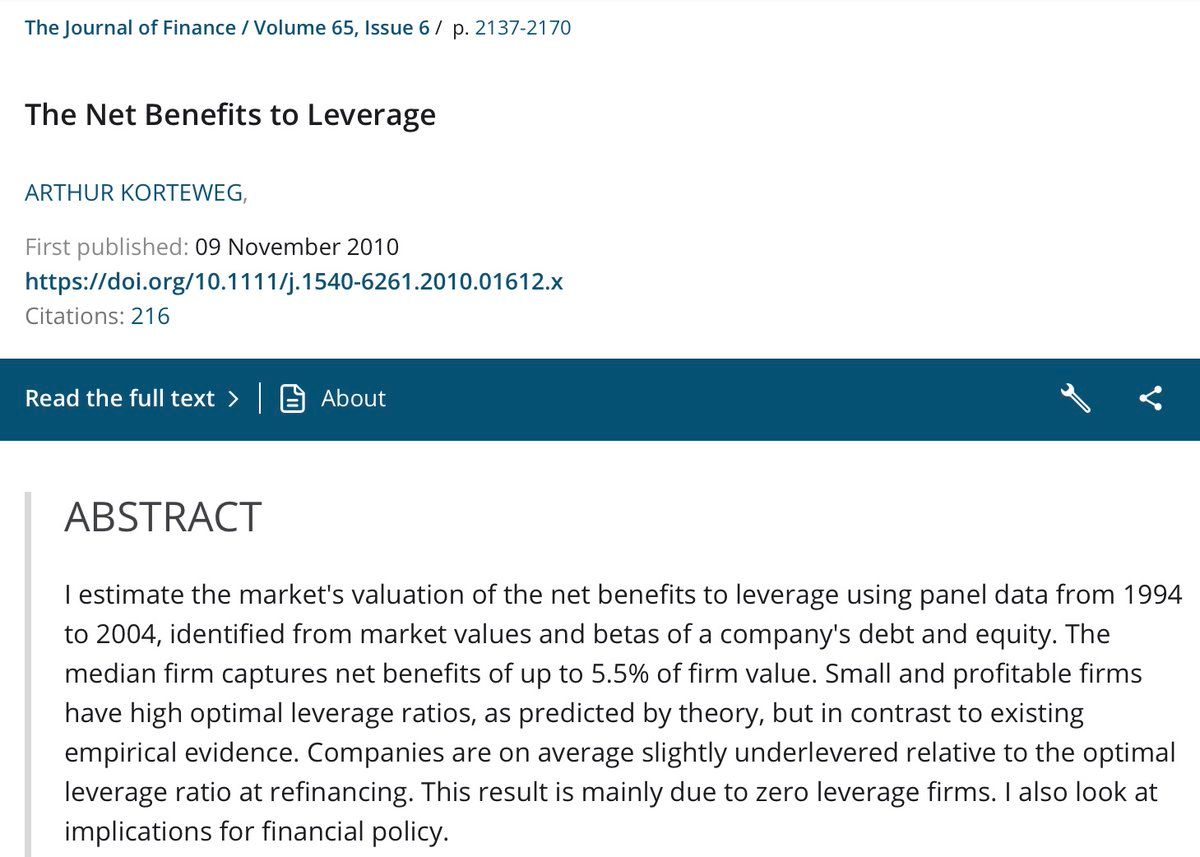 The Journal of Finance / Volume 65, Issue 6 / p. 2137-2170

The Net Benefits to Leverage

ARTHUR KORTEWEG,

First published: 09 November 2010
https://doi.org/10.1111/j.1540-6261.2010.01612.x
Citations: 216

Read the full text > | About

ABSTRACT

I estimate the market's valuation of the net benefits to leverage using panel data from 1994 to 2004, identified from market values and betas of a company's debt and equity. The median firm captures net benefits of up to 5.5% of firm value. Small and profitable firms have high optimal leverage ratios, as predicted by theory, but in contrast to existing empirical evidence. Companies are on average slightly underlevered relative to the optimal leverage ratio at refinancing. This result is mainly due to zero leverage firms. I also look at implications for financial policy.